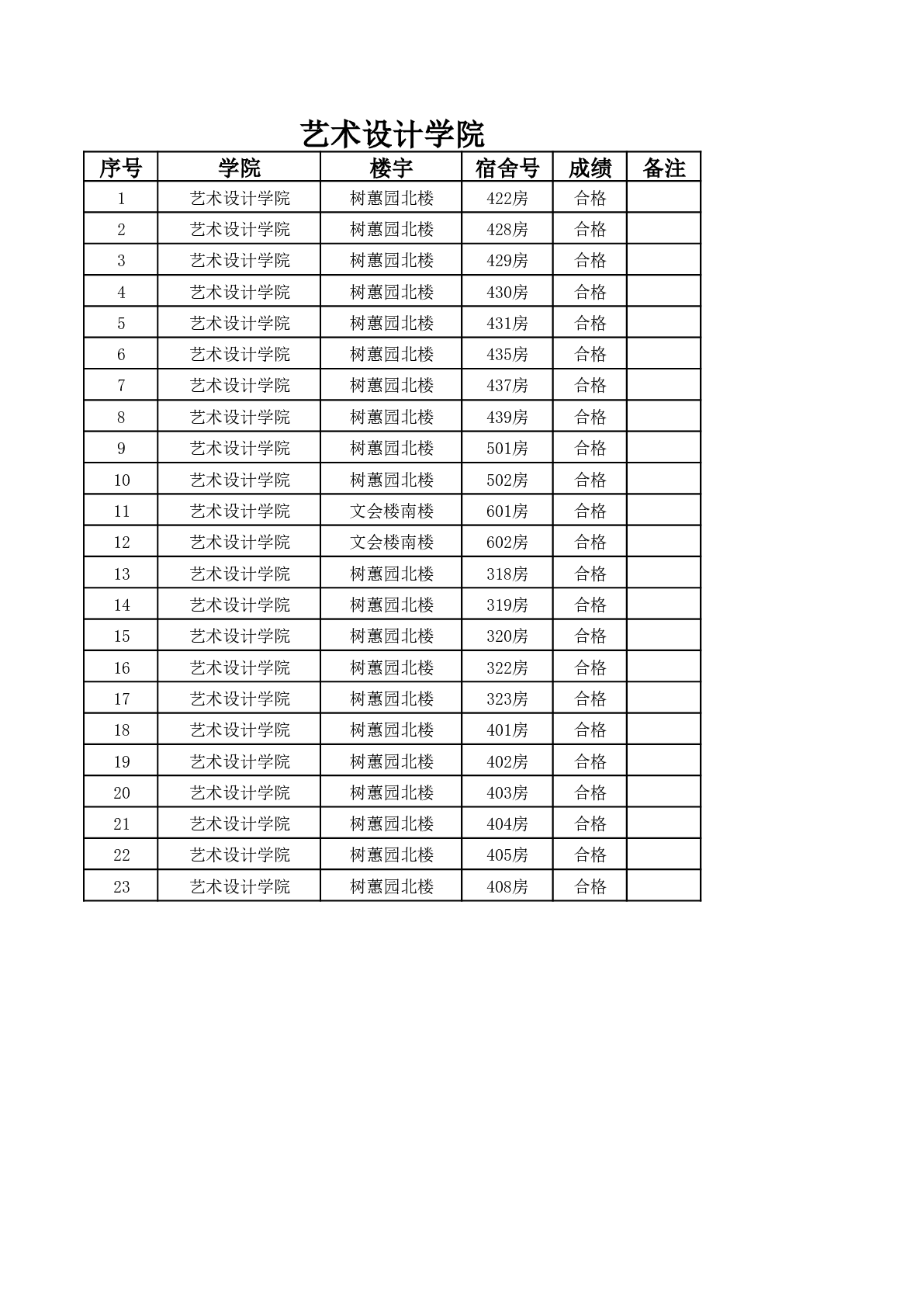 艺术设计学院

| 序号 | 学院 | 楼宇 | 宿舍号 | 成绩 | 备注 |
|---|---|---|---|---|---|
| 1 | 艺术设计学院 | 树蕙园北楼 | 422房 | 合格 | |
| 2 | 艺术设计学院 | 树蕙园北楼 | 428房 | 合格 | |
| 3 | 艺术设计学院 | 树蕙园北楼 | 429房 | 合格 | |
| 4 | 艺术设计学院 | 树蕙园北楼 | 430房 | 合格 | |
| 5 | 艺术设计学院 | 树蕙园北楼 | 431房 | 合格 | |
| 6 | 艺术设计学院 | 树蕙园北楼 | 435房 | 合格 | |
| 7 | 艺术设计学院 | 树蕙园北楼 | 437房 | 合格 | |
| 8 | 艺术设计学院 | 树蕙园北楼 | 439房 | 合格 | |
| 9 | 艺术设计学院 | 树蕙园北楼 | 501房 | 合格 | |
| 10 | 艺术设计学院 | 树蕙园北楼 | 502房 | 合格 | |
| 11 | 艺术设计学院 | 文会楼南楼 | 601房 | 合格 | |
| 12 | 艺术设计学院 | 文会楼南楼 | 602房 | 合格 | |
| 13 | 艺术设计学院 | 树蕙园北楼 | 318房 | 合格 | |
| 14 | 艺术设计学院 | 树蕙园北楼 | 319房 | 合格 | |
| 15 | 艺术设计学院 | 树蕙园北楼 | 320房 | 合格 | |
| 16 | 艺术设计学院 | 树蕙园北楼 | 322房 | 合格 | |
| 17 | 艺术设计学院 | 树蕙园北楼 | 323房 | 合格 | |
| 18 | 艺术设计学院 | 树蕙园北楼 | 401房 | 合格 | |
| 19 | 艺术设计学院 | 树蕙园北楼 | 402房 | 合格 | |
| 20 | 艺术设计学院 | 树蕙园北楼 | 403房 | 合格 | |
| 21 | 艺术设计学院 | 树蕙园北楼 | 404房 | 合格 | |
| 22 | 艺术设计学院 | 树蕙园北楼 | 405房 | 合格 | |
| 23 | 艺术设计学院 | 树蕙园北楼 | 408房 | 合格 | |